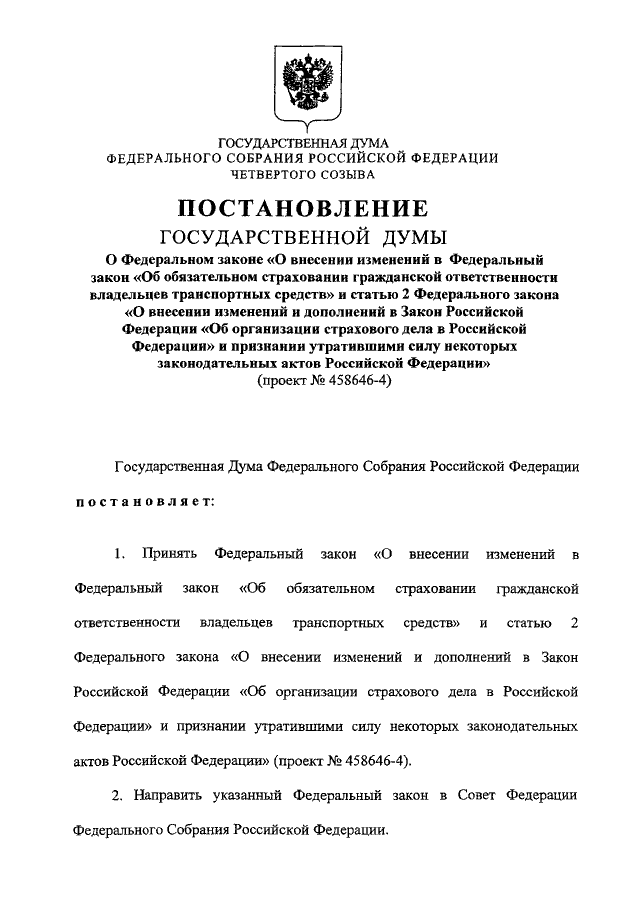 ГОСУДАРСТВЕННАЯ ДУМА
ФЕДЕРАЛЬНОГО СОБРАНИЯ РОССИЙСКОЙ ФЕДЕРАЦИИ
ЧЕТВЕРТОГО СОЗЫВА

ПОСТАНОВЛЕНИЕ
ГОСУДАРСТВЕННОЙ ДУМЫ

О Федеральном законе «О внесении изменений в Федеральный закон «Об обязательном страховании гражданской ответственности владельцев транспортных средств» и статью 2 Федерального закона «О внесении изменений и дополнений в Закон Российской Федерации «Об организации страхового дела в Российской Федерации» и признании утратившими силу некоторых законодательных актов Российской Федерации»
(проект № 458646-4)

Государственная Дума Федерального Собрания Российской Федерации

постановляет:

1. Принять Федеральный закон «О внесении изменений в Федеральный закон «Об обязательном страховании гражданской ответственности владельцев транспортных средств» и статью 2 Федерального закона «О внесении изменений и дополнений в Закон Российской Федерации «Об организации страхового дела в Российской Федерации» и признании утратившими силу некоторых законодательных актов Российской Федерации» (проект № 458646-4).

2. Направить указанный Федеральный закон в Совет Федерации Федерального Собрания Российской Федерации.